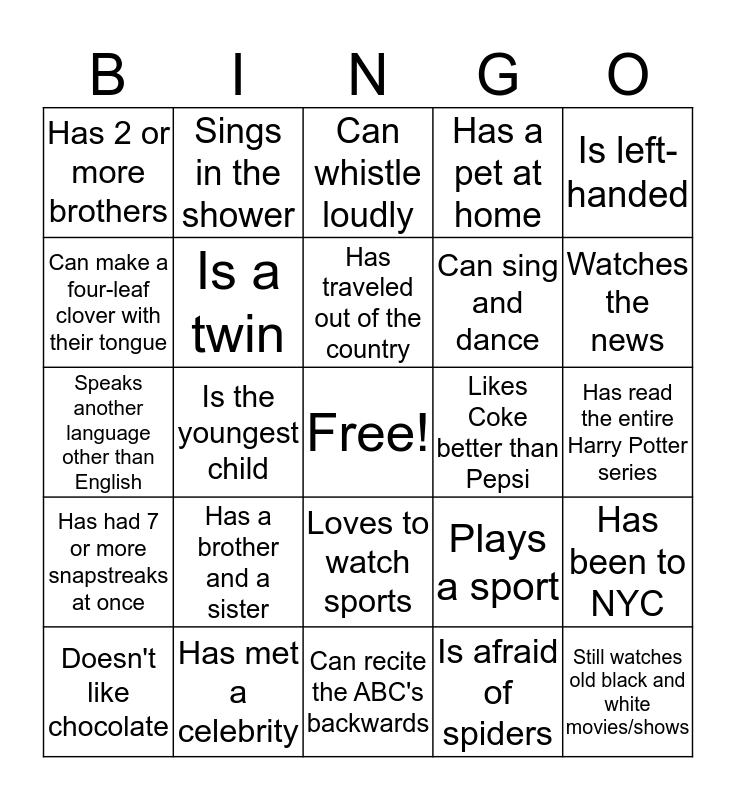 | B | I | N | G | O |
|---|---|---|---|---|
| Has 2 or more brothers | Sings in the shower | Can whistle loudly | Has a pet at home | Is left-handed |
| Can make a four-leaf clover with their tongue | Is a twin | Has traveled out of the country | Can sing and dance | Watches the news |
| Speaks another language other than English | Is the youngest child | Free! | Likes Coke better than Pepsi | Has read the entire Harry Potter series |
| Has had 7 or more snapstreaks at once | Has a brother and a sister | Loves to watch sports | Plays a sport | Has been to NYC |
| Doesn't like chocolate | Has met a celebrity | Can recite the ABC's backwards | Is afraid of spiders | Still watches old black and white movies/shows |